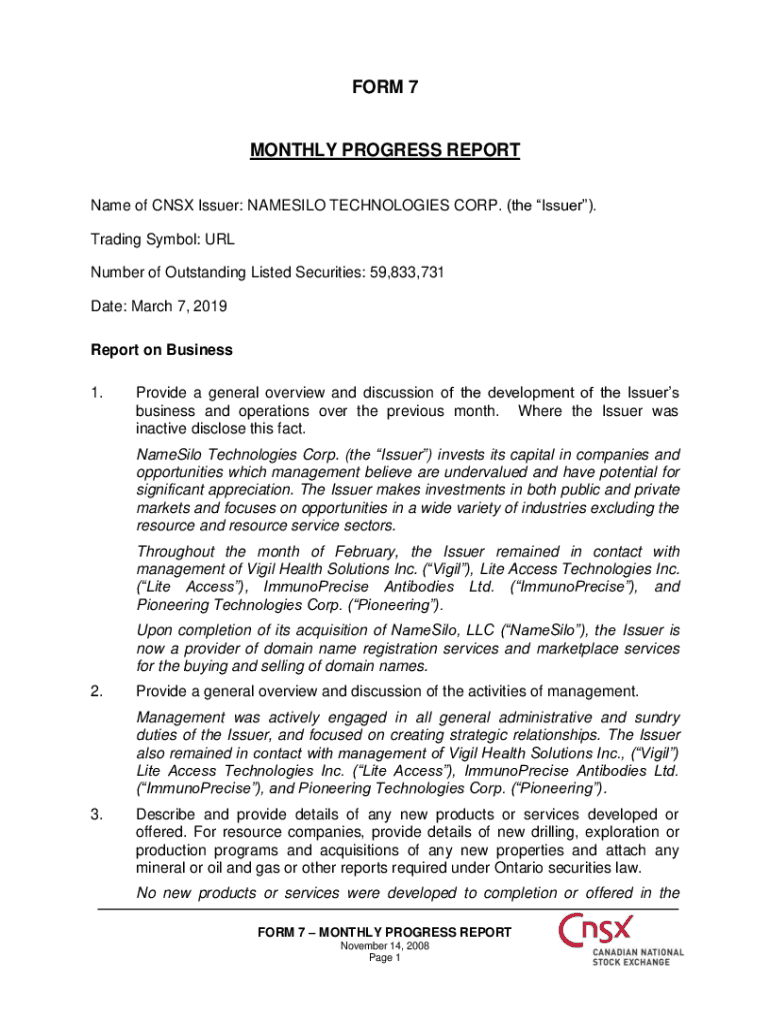 FORM 7

MONTHLY PROGRESS REPORT

Name of CNSX Issuer: NAMESILO TECHNOLOGIES CORP. (the "Issuer").

Trading Symbol: URL

Number of Outstanding Listed Securities: 59,833,731

Date: March 7, 2019

Report on Business

1. Provide a general overview and discussion of the development of the Issuer's business and operations over the previous month. Where the Issuer was inactive disclose this fact.

NameSilo Technologies Corp. (the "Issuer") invests its capital in companies and opportunities which management believe are undervalued and have potential for significant appreciation. The Issuer makes investments in both public and private markets and focuses on opportunities in a wide variety of industries excluding the resource and resource service sectors.

Throughout the month of February, the Issuer remained in contact with management of Vigil Health Solutions Inc. ("Vigil"), Lite Access Technologies Inc. ("Lite Access"), ImmunoPrecise Antibodies Ltd. ("ImmunoPrecise"), and Pioneering Technologies Corp. ("Pioneering").

Upon completion of its acquisition of NameSilo, LLC ("NameSilo"), the Issuer is now a provider of domain name registration services and marketplace services for the buying and selling of domain names.

2. Provide a general overview and discussion of the activities of management.

Management was actively engaged in all general administrative and sundry duties of the Issuer, and focused on creating strategic relationships. The Issuer also remained in contact with management of Vigil Health Solutions Inc., ("Vigil") Lite Access Technologies Inc. ("Lite Access"), ImmunoPrecise Antibodies Ltd. ("ImmunoPrecise"), and Pioneering Technologies Corp. ("Pioneering").

3. Describe and provide details of any new products or services developed or offered. For resource companies, provide details of new drilling, exploration or production programs and acquisitions of any new properties and attach any mineral or oil and gas or other reports required under Ontario securities law.

No new products or services were developed to completion or offered in the

FORM 7 – MONTHLY PROGRESS REPORT
November 14, 2008
Page 1

CNSX
CANADIAN NATIONAL STOCK EXCHANGE